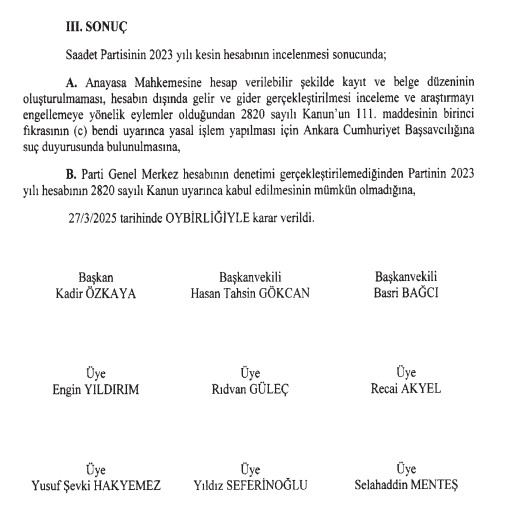 III. SONUÇ

Saadet Partisinin 2023 yılı kesin hesabının incelenmesi sonucunda;

A. Anayasa Mahkemesine hesap verilebilir şekilde kayıt ve belge düzeninin oluşturulmaması, hesabın dışında gelir ve gider gerçekleştirilmesi inceleme ve araştırmayı engellemeye yönelik eylemler olduğundan 2820 sayılı Kanun'un 111. maddesinin birinci fıkrasının (c) bendi uyarınca yasal işlem yapılması için Ankara Cumhuriyet Başsavcılığına suç duyurusunda bulunulmasına,

B. Parti Genel Merkez hesabının denetimi gerçekleştirilemediğinden Partinin 2023 yılı hesabının 2820 sayılı Kanun uyarınca kabul edilmesinin mümkün olmadığına,

27/3/2025 tarihinde OYBİRLİĞİYLE karar verildi.

Başkan
Kadir ÖZKAYA

Başkanvekili
Hasan Tahsin GÖKCAN

Başkanvekili
Basri BAĞCI

Üye
Engin YILDIRIM

Üye
Rıdvan GÜLEÇ

Üye
Recai AKYEL

Üye
Yusuf Şevki HAKYEMEZ

Üye
Yıldız SEFERİNOĞLU

Üye
Selahaddin MENTEŞ